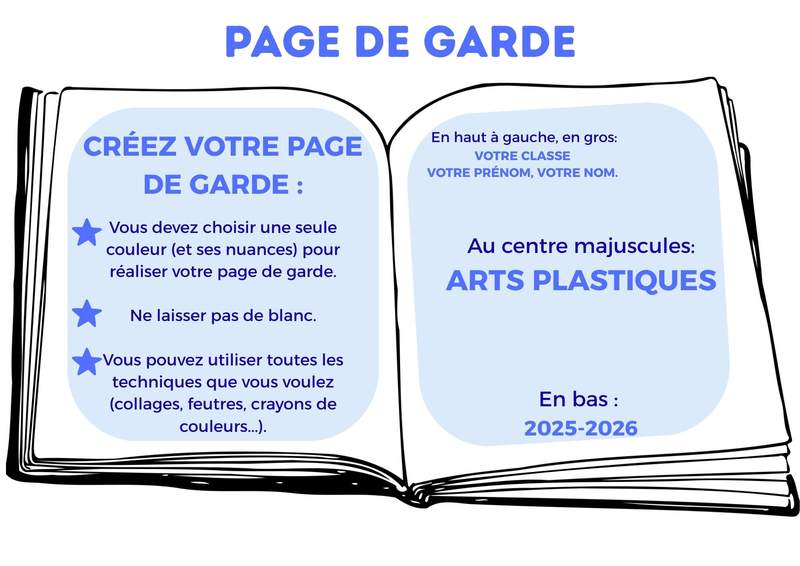 PAGE DE GARDE

CRÉEZ VOTRE PAGE DE GARDE :

Vous devez choisir une seule couleur (et ses nuances) pour réaliser votre page de garde.

Ne laisser pas de blanc.

Vous pouvez utiliser toutes les techniques que vous voulez (collages, feutres, crayons de couleurs...).

En haut à gauche, en gros:
VOTRE CLASSE
VOTRE PRÉNOM, VOTRE NOM.

Au centre majuscules:
ARTS PLASTIQUES

En bas :
2025-2026